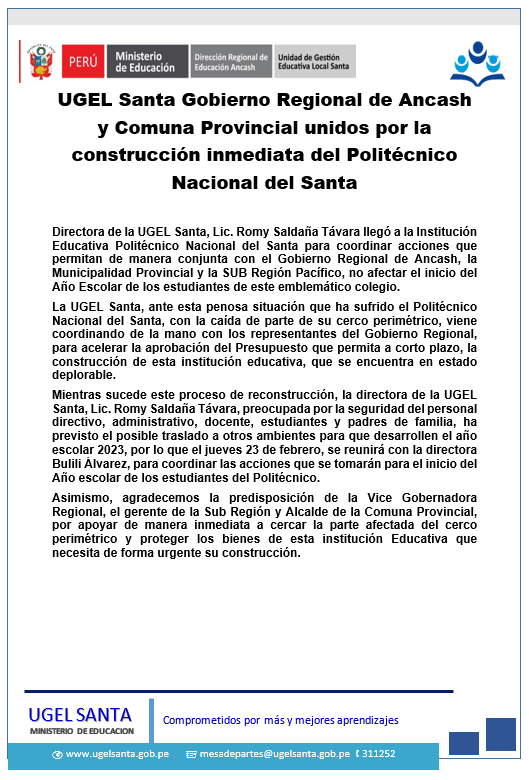 PERÚ Ministerio de Educación Dirección Regional de Educación Ancash Unidad de Gestión Educativa Local Santa

UGEL Santa Gobierno Regional de Ancash y Comuna Provincial unidos por la construcción inmediata del Politécnico Nacional del Santa

Directora de la UGEL Santa, Lic. Romy Saldaña Távara llegó a la Institución Educativa Politécnico Nacional del Santa para coordinar acciones que permitan de manera conjunta con el Gobierno Regional de Ancash, la Municipalidad Provincial y la SUB Región Pacífico, no afectar el inicio del Año Escolar de los estudiantes de este emblemático colegio.

La UGEL Santa, ante esta penosa situación que ha sufrido el Politécnico Nacional del Santa, con la caída de parte de su cerco perimétrico, viene coordinando de la mano con los representantes del Gobierno Regional, para acelerar la aprobación del Presupuesto que permita a corto plazo, la construcción de esta institución educativa, que se encuentra en estado deplorable.

Mientras sucede este proceso de reconstrucción, la directora de la UGEL Santa, Lic. Romy Saldaña Távara, preocupada por la seguridad del personal directivo, administrativo, docente, estudiantes y padres de familia, ha previsto el posible traslado a otros ambientes para que desarrollen el año escolar 2023, por lo que el jueves 23 de febrero, se reunirá con la directora Bulili Álvarez, para coordinar las acciones que se tomarán para el inicio del Año escolar de los estudiantes del Politécnico.

Asimismo, agradecemos la predisposición de la Vice Gobernadora Regional, el gerente de la Sub Región y Alcalde de la Comuna Provincial, por apoyar de manera inmediata a cercar la parte afectada del cerco perimétrico y proteger los bienes de esta institución Educativa que necesita de forma urgente su construcción.

UGEL SANTA
MINISTERIO DE EDUCACION

Comprometidos por más y mejores aprendizajes

www.ugelsanta.gob.pe mesadepartes@ugelsanta.gob.pe 311252